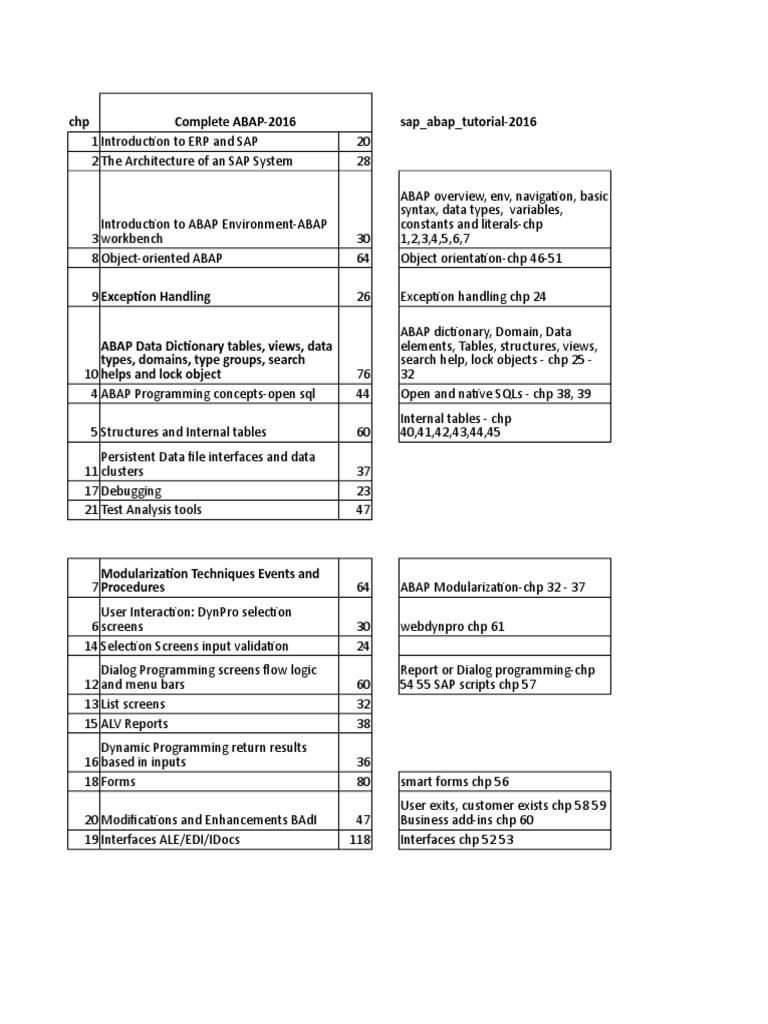 | chp | Complete ABAP-2016 | | sap_abap_tutorial-2016 |
|---|---|---|---|
| 1 | Introduction to ERP and SAP | 20 | |
| 2 | The Architecture of an SAP System | 28 | |
| 3 | Introduction to ABAP Environment-ABAP workbench | 30 | ABAP overview, env, navigation, basic syntax, data types, variables, constants and literals-chp 1,2,3,4,5,6,7 |
| 8 | Object-oriented ABAP | 64 | Object orientation-chp 46-51 |
| 9 | Exception Handling | 26 | Exception handling chp 24 |
| 10 | ABAP Data Dictionary tables, views, data types, domains, type groups, search helps and lock object | 76 | ABAP dictionary, Domain, Data elements, Tables, structures, views, search help, lock objects - chp 25 - 32 |
| 4 | ABAP Programming concepts-open sql | 44 | Open and native SQLs - chp 38, 39 |
| 5 | Structures and Internal tables | 60 | Internal tables - chp 40,41,42,43,44,45 |
| 11 | Persistent Data file interfaces and data clusters | 37 | |
| 17 | Debugging | 23 | |
| 21 | Test Analysis tools | 47 | |

| | | | |
|---|---|---|---|
| 7 | Modularization Techniques Events and Procedures | 64 | ABAP Modularization-chp 32 - 37 |
| 6 | User Interaction: DynPro selection screens | 30 | webdynpro chp 61 |
| 14 | Selection Screens input validation | 24 | |
| 12 | Dialog Programming screens flow logic and menu bars | 60 | Report or Dialog programming-chp 54 55 SAP scripts chp 57 |
| 13 | List screens | 32 | |
| 15 | ALV Reports | 38 | |
| 16 | Dynamic Programming return results based in inputs | 36 | |
| 18 | Forms | 80 | smart forms chp 56 |
| 20 | Modifications and Enhancements BAdI | 47 | User exits, customer exists chp 58 59 Business add-ins chp 60 |
| 19 | Interfaces ALE/EDI/IDocs | 118 | Interfaces chp 52 53 |